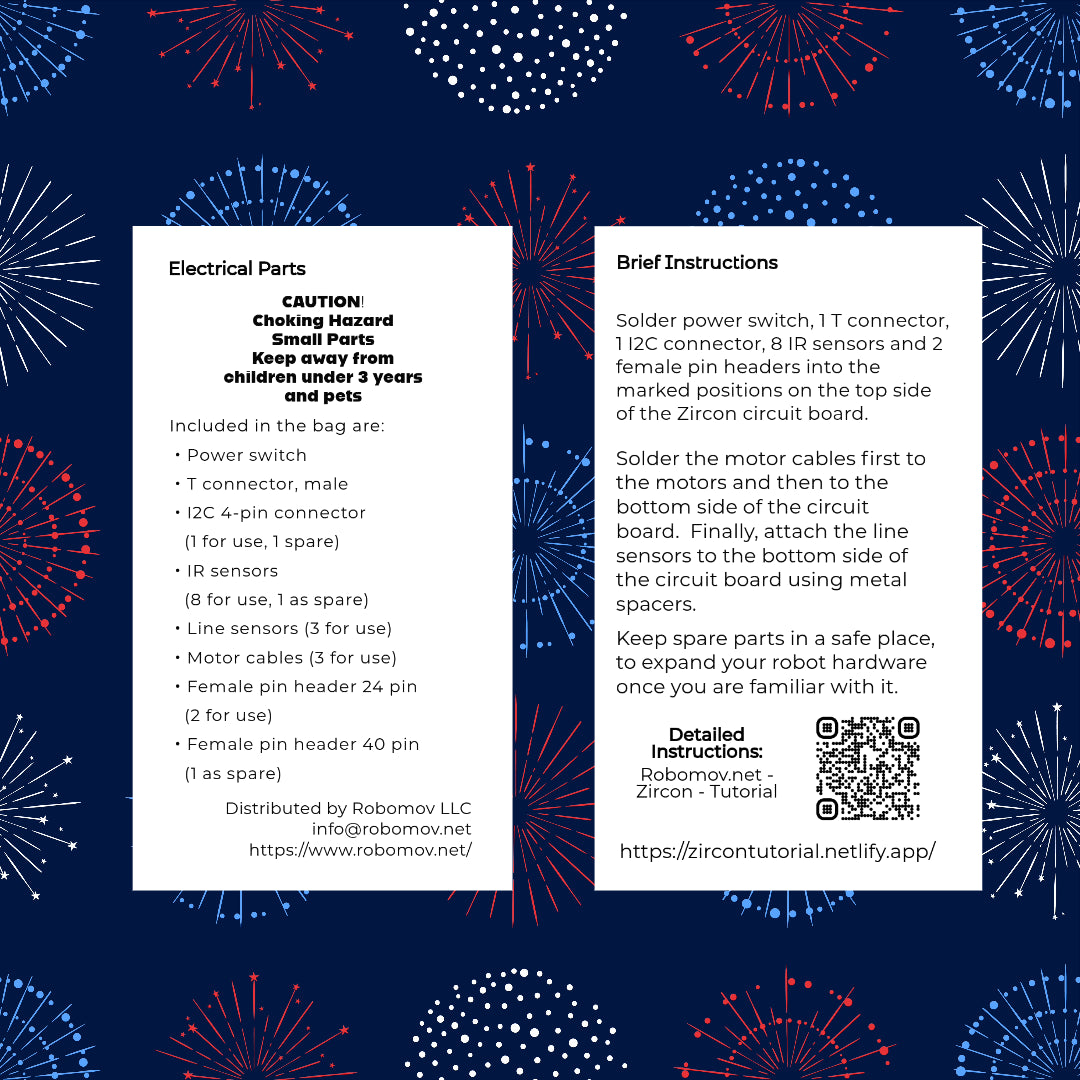 Electrical Parts

CAUTION!
Choking Hazard
Small Parts
Keep away from
children under 3 years
and pets

Included in the bag are:
• Power switch
• T connector, male
• I2C 4-pin connector
(1 for use, 1 spare)
• IR sensors
(8 for use, 1 as spare)
• Line sensors (3 for use)
• Motor cables (3 for use)
• Female pin header 24 pin
(2 for use)
• Female pin header 40 pin
(1 as spare)

Distributed by Robomov LLC
info@robomov.net
https://www.robomov.net/

Brief Instructions

Solder power switch, 1 T connector, 1 I2C connector, 8 IR sensors and 2 female pin headers into the marked positions on the top side of the Zircon circuit board.

Solder the motor cables first to the motors and then to the bottom side of the circuit board. Finally, attach the line sensors to the bottom side of the circuit board using metal spacers.

Keep spare parts in a safe place, to expand your robot hardware once you are familiar with it.

Detailed
Instructions:
Robomov.net -
Zircon - Tutorial

https://zircontutorial.netlify.app/